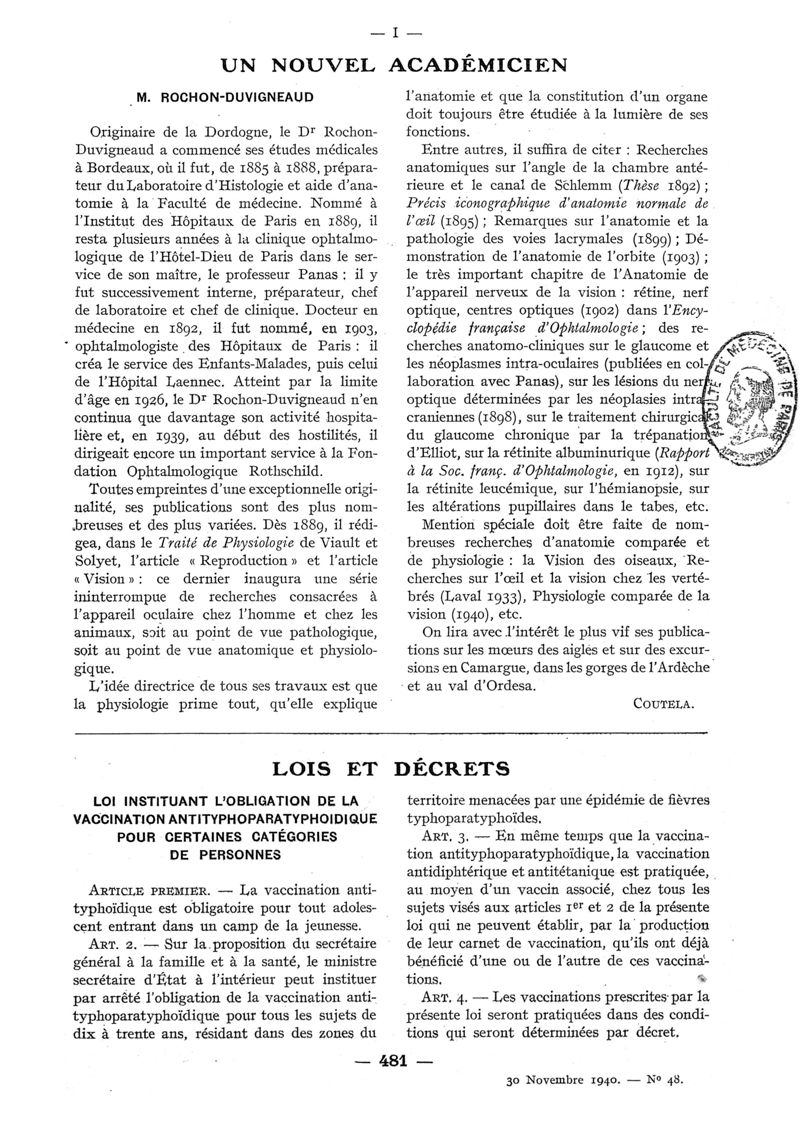 — I —

UN NOUVEL ACADÉMICIEN

M. ROCHON-DUVIGNEAUD

Originaire de la Dordogne, le Dr Rochon-Duvigneaud a commencé ses études médicales à Bordeaux, où il fut, de 1885 à 1888, préparateur du Laboratoire d'Histologie et aide d'anatomie à la Faculté de médecine. Nommé à l'Institut des Hôpitaux de Paris en 1889, il resta plusieurs années à la clinique ophtalmologique de l'Hôtel-Dieu de Paris dans le service de son maître, le professeur Panas : il y fut successivement interne, préparateur, chef de laboratoire et chef de clinique. Docteur en médecine en 1892, il fut nommé, en 1903, ophtalmologiste des Hôpitaux de Paris : il créa le service des Enfants-Malades, puis celui de l'Hôpital Laennec. Atteint par la limite d'âge en 1926, le Dr Rochon-Duvigneaud n'en continua que davantage son activité hospitalière et, en 1939, au début des hostilités, il dirigeait encore un important service à la Fondation Ophtalmologique Rothschild.

Toutes empreintes d'une exceptionnelle originalité, ses publications sont des plus nombreuses et des plus variées. Dès 1889, il rédigea, dans le Traité de Physiologie de Viault et Solyet, l'article « Reproduction » et l'article « Vision » : ce dernier inaugura une série ininterrompue de recherches consacrées à l'appareil oculaire chez l'homme et chez les animaux, soit au point de vue pathologique, soit au point de vue anatomique et physiologique.

L'idée directrice de tous ses travaux est que la physiologie prime tout, qu'elle explique l'anatomie et que la constitution d'un organe doit toujours être étudiée à la lumière de ses fonctions.

Entre autres, il suffira de citer : Recherches anatomiques sur l'angle de la chambre antérieure et le canal de Schlemm (Thèse 1892) ; Précis iconographique d'anatomie normale de l'œil (1895) ; Remarques sur l'anatomie et la pathologie des voies lacrymales (1899) ; Démonstration de l'anatomie de l'orbite (1903) ; le très important chapitre de l'Anatomie de l'appareil nerveux de la vision : rétine, nerf optique, centres optiques (1902) dans l'Encyclopédie française d'Ophtalmologie ; des recherches anatomo-cliniques sur le glaucome et les néoplasmes intra-oculaires (publiées en collaboration avec Panas), sur les lésions du nerf optique déterminées par les néoplasies intracraniennes (1898), sur le traitement chirurgical du glaucome chronique par la trépanation d'Elliot, sur la rétinite albuminurique (Rapport à la Soc. franç. d'Ophtalmologie, en 1912), sur la rétinite leucémique, sur l'hémianopsie, sur les altérations pupillaires dans le tabes, etc.

Mention spéciale doit être faite de nombreuses recherches d'anatomie comparée et de physiologie : la Vision des oiseaux, Recherches sur l'œil et la vision chez les vertébrés (Laval 1933), Physiologie comparée de la vision (1940), etc.

On lira avec l'intérêt le plus vif ses publications sur les mœurs des aigles et sur des excursions en Camargue, dans les gorges de l'Ardèche et au val d'Ordesa.

COUTELA.

FACULTÉ DE MÉDECINE DE PARIS

LOIS ET DÉCRETS

LOI INSTITUANT L'OBLIGATION DE LA VACCINATION ANTITYPHOPARATYPHOIDIQUE POUR CERTAINES CATÉGORIES DE PERSONNES

ARTICLE PREMIER. — La vaccination antityphoïdique est obligatoire pour tout adolescent entrant dans un camp de la jeunesse.

ART. 2. — Sur la proposition du secrétaire général à la famille et à la santé, le ministre secrétaire d'État à l'intérieur peut instituer par arrêté l'obligation de la vaccination antityphoparatyphoïdique pour tous les sujets de dix à trente ans, résidant dans des zones du territoire menacées par une épidémie de fièvres typhoparatyphoïdes.

ART. 3. — En même temps que la vaccination antityphoparatyphoïdique, la vaccination antidiphtérique et antitétanique est pratiquée, au moyen d'un vaccin associé, chez tous les sujets visés aux articles 1er et 2 de la présente loi qui ne peuvent établir, par la production de leur carnet de vaccination, qu'ils ont déjà bénéficié d'une ou de l'autre de ces vaccinations.

ART. 4. — Les vaccinations prescrites par la présente loi seront pratiquées dans des conditions qui seront déterminées par décret.

— 481 —

30 Novembre 1940. — No 48.